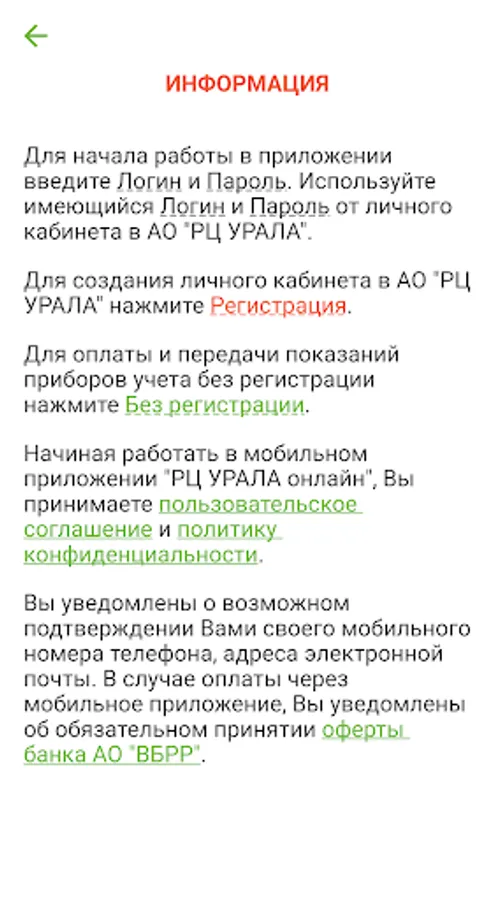 ИНФОРМАЦИЯ

Для начала работы в приложении введите Логин и Пароль. Используйте имеющийся Логин и Пароль от личного кабинета в АО "РЦ УРАЛА".

Для создания личного кабинета в АО "РЦ УРАЛА" нажмите Регистрация.

Для оплаты и передачи показаний приборов учета без регистрации нажмите Без регистрации.

Начиная работать в мобильном приложении "РЦ УРАЛА онлайн", Вы принимаете пользовательское соглашение и политику конфиденциальности.

Вы уведомлены о возможном подтверждении Вами своего мобильного номера телефона, адреса электронной почты. В случае оплаты через мобильное приложение, Вы уведомлены об обязательном принятии оферты банка АО "ВБРР".